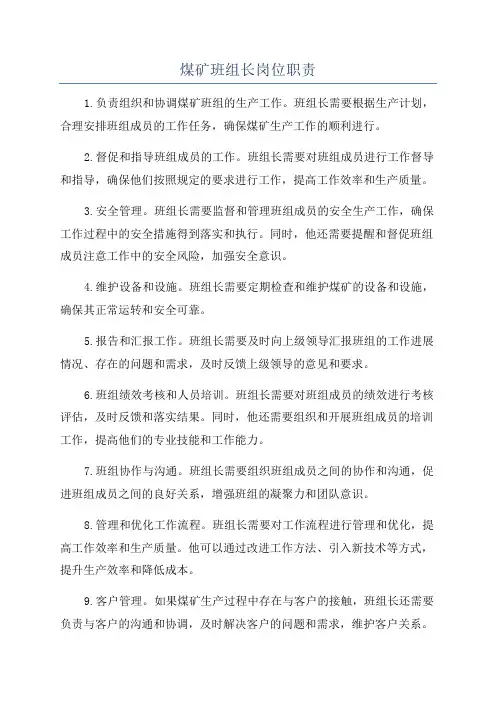 煤矿班组长岗位职责

1.负责组织和协调煤矿班组的生产工作。班组长需要根据生产计划，合理安排班组成员的工作任务，确保煤矿生产工作的顺利进行。

2.督促和指导班组成员的工作。班组长需要对班组成员进行工作督导和指导，确保他们按照规定的要求进行工作，提高工作效率和生产质量。

3.安全管理。班组长需要监督和管理班组成员的安全生产工作，确保工作过程中的安全措施得到落实和执行。同时，他还需要提醒和督促班组成员注意工作中的安全风险，加强安全意识。

4.维护设备和设施。班组长需要定期检查和维护煤矿的设备和设施，确保其正常运转和安全可靠。

5.报告和汇报工作。班组长需要及时向上级领导汇报班组的工作进展情况、存在的问题和需求，及时反馈上级领导的意见和要求。

6.班组绩效考核和人员培训。班组长需要对班组成员的绩效进行考核评估，及时反馈和落实结果。同时，他还需要组织和开展班组成员的培训工作，提高他们的专业技能和工作能力。

7.班组协作与沟通。班组长需要组织班组成员之间的协作和沟通，促进班组成员之间的良好关系，增强班组的凝聚力和团队意识。

8.管理和优化工作流程。班组长需要对工作流程进行管理和优化，提高工作效率和生产质量。他可以通过改进工作方法、引入新技术等方式，提升生产效率和降低成本。

9.客户管理。如果煤矿生产过程中存在与客户的接触，班组长还需要负责与客户的沟通和协调，及时解决客户的问题和需求，维护客户关系。